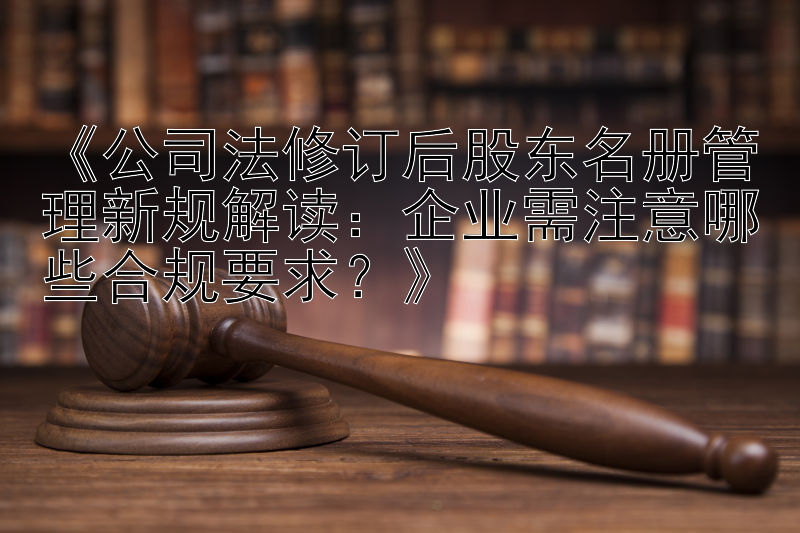 《公司法修订后股东名册管理新规解读：企业需注意哪些合规要求？》